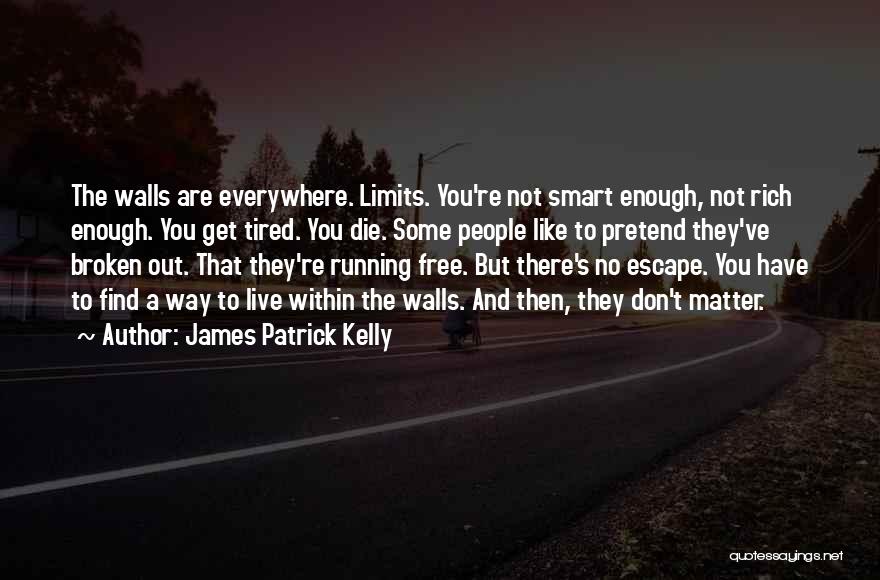 The walls are everywhere. Limits. You're not smart enough, not rich enough. You get tired. You die. Some people like to pretend they've broken out. That they're running free. But there's no escape. You have to find a way to live within the walls. And then, they don't matter.
~ Author: James Patrick Kelly

quotessayings.net